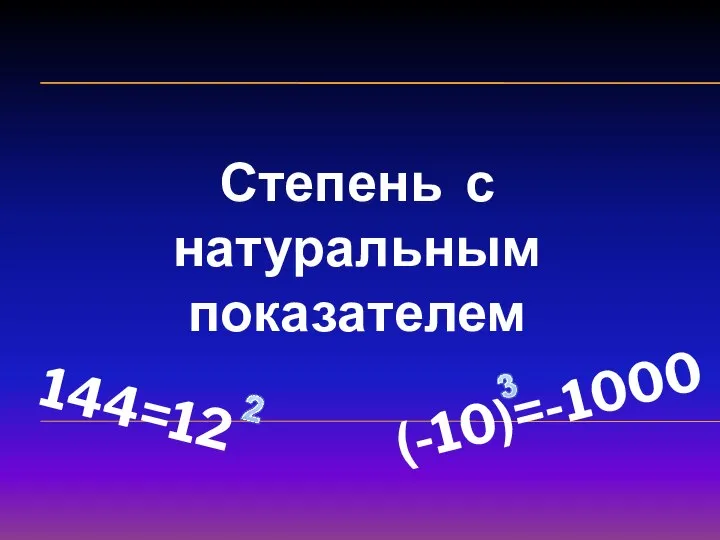 Степень с натуральным показателем

$144=12^2$

$(-10)^3=-1000$